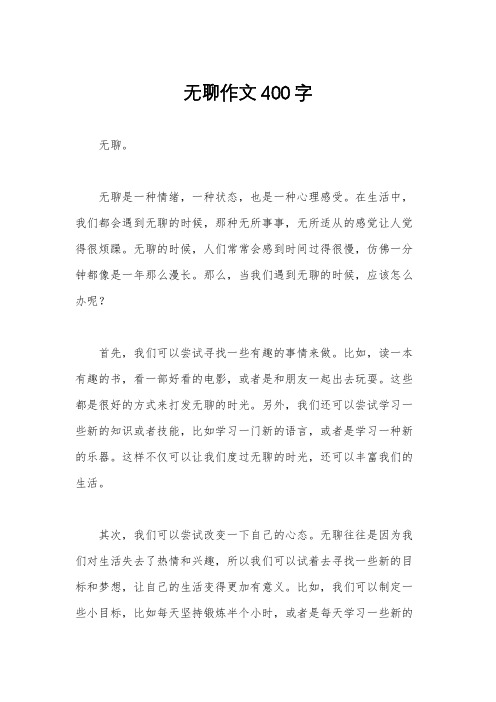 无聊作文400字

无聊。

无聊是一种情绪，一种状态，也是一种心理感受。在生活中，我们都会遇到无聊的时候，那种无所事事，无所适从的感觉让人觉得很烦躁。无聊的时候，人们常常会感到时间过得很慢，仿佛一分钟都像是一年那么漫长。那么，当我们遇到无聊的时候，应该怎么办呢？

首先，我们可以尝试寻找一些有趣的事情来做。比如，读一本有趣的书，看一部好看的电影，或者是和朋友一起出去玩耍。这些都是很好的方式来打发无聊的时光。另外，我们还可以尝试学习一些新的知识或者技能，比如学习一门新的语言，或者是学习一种新的乐器。这样不仅可以让我们度过无聊的时光，还可以丰富我们的生活。

其次，我们可以尝试改变一下自己的心态。无聊往往是因为我们对生活失去了热情和兴趣，所以我们可以试着去寻找一些新的目标和梦想，让自己的生活变得更加有意义。比如，我们可以制定一些小目标，比如每天坚持锻炼半个小时，或者是每天学习一些新的